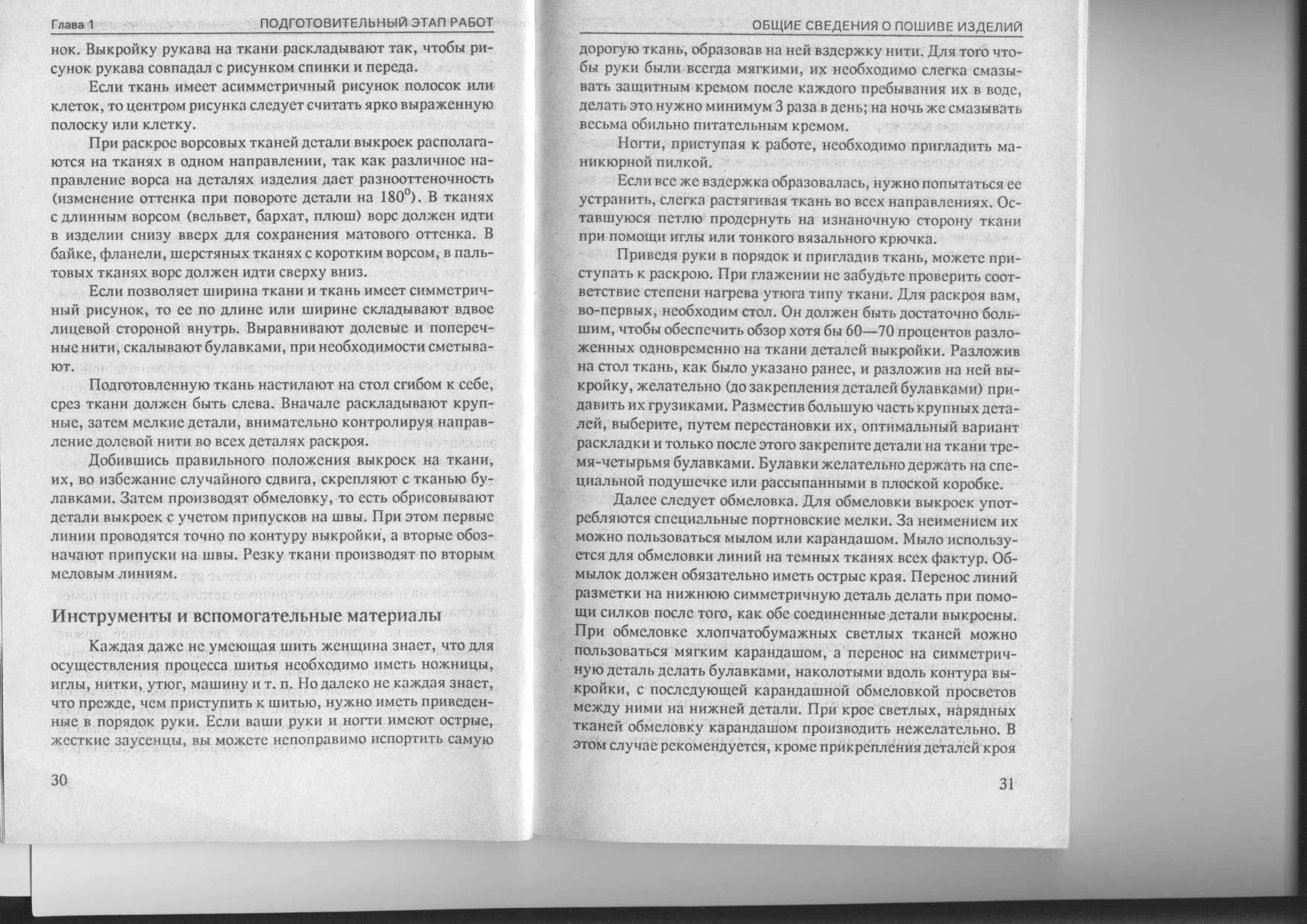 Глава 1 ПОДГОТОВИТЕЛЬНЫЙ ЭТАП РАБОТ

нок. Выкройку рукава на ткани раскладывают так, чтобы рисунок рукава совпадал с рисунком спинки и переда.

Если ткань имеет асимметричный рисунок полосок или клеток, то центром рисунка следует считать ярко выраженную полоску или клетку.

При раскрое ворсовых тканей детали выкроек располагаются на тканях в одном направлении, так как различное направление ворса на деталях изделия дает разнооттеночность (изменение оттенка при повороте детали на $180^0$). В тканях с длинным ворсом (вельвет, бархат, плюш) ворс должен идти в изделии снизу вверх для сохранения матового оттенка. В байке, фланели, шерстяных тканях с коротким ворсом, в пальтовых тканях ворс должен идти сверху вниз.

Если позволяет ширина ткани и ткань имеет симметричный рисунок, то ее по длине или ширине складывают вдвое лицевой стороной внутрь. Выравнивают долевые и поперечные нити, скалывают булавками, при необходимости сметывают.

Подготовленную ткань настилают на стол сгибом к себе, срез ткани должен быть слева. Вначале раскладывают крупные, затем мелкие детали, внимательно контролируя направление долевой нити во всех деталях раскроя.

Добившись правильного положения выкроек на ткани, их, во избежание случайного сдвига, скрепляют с тканью булавками. Затем производят обмеловку, то есть обрисовывают детали выкроек с учетом припусков на швы. При этом первые линии проводятся точно по контуру выкройки, а вторые обозначают припуски на швы. Резку ткани производят по вторым меловым линиям.

Инструменты и вспомогательные материалы

Каждая даже не умеющая шить женщина знает, что для осуществления процесса шитья необходимо иметь ножницы, иглы, нитки, утюг, машину и т. п. Но далеко не каждая знает, что прежде, чем приступить к шитью, нужно иметь приведенные в порядок руки. Если ваши руки и ногти имеют острые, жесткие заусенцы, вы можете непоправимо испортить самую

30

ОБЩИЕ СВЕДЕНИЯ О ПОШИВЕ ИЗДЕЛИЙ

дорогую ткань, образовав на ней вздержку нити. Для того чтобы руки были всегда мягкими, их необходимо слегка смазывать защитным кремом после каждого пребывания их в воде, делать это нужно минимум 3 раза в день; на ночь же смазывать весьма обильно питательным кремом.

Ногти, приступая к работе, необходимо пригладить маникюрной пилкой.

Если все же вздержка образовалась, нужно попытаться ее устранить, слегка растягивая ткань во всех направлениях. Оставшуюся петлю продернуть на изнаночную сторону ткани при помощи иглы или тонкого вязального крючка.

Приведя руки в порядок и пригладив ткань, можете приступать к раскрою. При глажении не забудьте проверить соответствие степени нагрева утюга типу ткани. Для раскроя вам, во-первых, необходим стол. Он должен быть достаточно большим, чтобы обеспечить обзор хотя бы 60—70 процентов разложенных одновременно на ткани деталей выкройки. Разложив на стол ткань, как было указано ранее, и разложив на ней выкройку, желательно (до закрепления деталей булавками) придавить их грузиками. Разместив большую часть крупных деталей, выберите, путем перестановки их, оптимальный вариант раскладки и только после этого закрепите детали на ткани тремя-четырьмя булавками. Булавки желательно держать на специальной подушечке или рассыпанными в плоской коробке.

Далее следует обмеловка. Для обмеловки выкроек употребляются специальные портновские мелки. За неимением их можно пользоваться мылом или карандашом. Мыло используется для обмеловки линий на темных тканях всех фактур. Обмылок должен обязательно иметь острые края. Перенос линий разметки на нижнюю симметричную деталь делать при помощи силков после того, как обе соединенные детали выкроены. При обмеловке хлопчатобумажных светлых тканей можно пользоваться мягким карандашом, а перенос на симметричную деталь делать булавками, наколотыми вдоль контура выкройки, с последующей карандашной обмеловкой просветов между ними на нижней детали. При крое светлых, нарядных тканей обмеловку карандашом производить нежелательно. В этом случае рекомендуется, кроме прикрепления деталей кроя

31